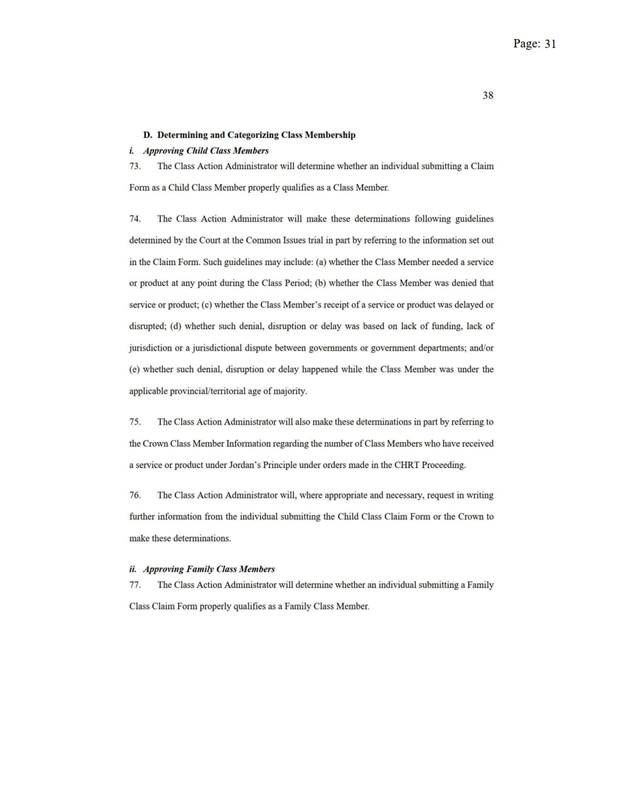 Page: 31

38

D. Determining and Categorizing Class Membership

i. Approving Child Class Members

73. The Class Action Administrator will determine whether an individual submitting a Claim Form as a Child Class Member properly qualifies as a Class Member.

74. The Class Action Administrator will make these determinations following guidelines determined by the Court at the Common Issues trial in part by referring to the information set out in the Claim Form. Such guidelines may include: (a) whether the Class Member needed a service or product at any point during the Class Period; (b) whether the Class Member was denied that service or product; (c) whether the Class Member's receipt of a service or product was delayed or disrupted; (d) whether such denial, disruption or delay was based on lack of funding, lack of jurisdiction or a jurisdictional dispute between governments or government departments; and/or (e) whether such denial, disruption or delay happened while the Class Member was under the applicable provincial/territorial age of majority.

75. The Class Action Administrator will also make these determinations in part by referring to the Crown Class Member Information regarding the number of Class Members who have received a service or product under Jordan's Principle under orders made in the CHRT Proceeding.

76. The Class Action Administrator will, where appropriate and necessary, request in writing further information from the individual submitting the Child Class Claim Form or the Crown to make these determinations.

ii. Approving Family Class Members

77. The Class Action Administrator will determine whether an individual submitting a Family Class Claim Form properly qualifies as a Family Class Member.